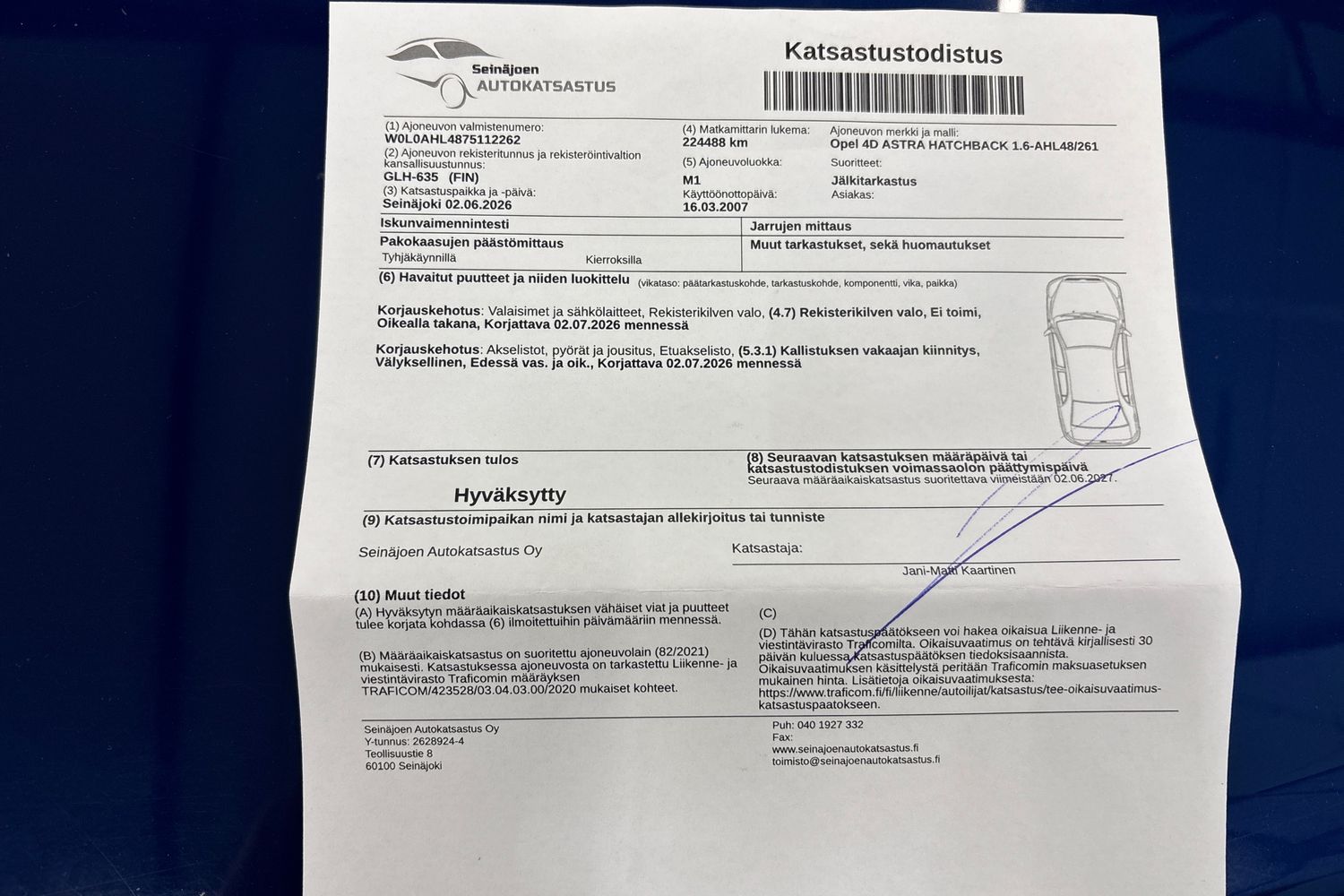 Seinäjoen AUTOKATSASTUS

Katsastustodistus

(1) Ajoneuvon valmistenumero:
W0L0AHL4875112262
(2) Ajoneuvon rekisteritunnus ja rekisteröintivaltion kansallisuustunnus:
GLH-635 (FIN)
(3) Katsastuspaikka ja -päivä:
Seinäjoki 02.06.2026

(4) Matkamittarin lukema:
224488 km
(5) Ajoneuvoluokka:
M1
Käyttöönottopäivä:
16.03.2007

Ajoneuvon merkki ja malli:
Opel 4D ASTRA HATCHBACK 1.6-AHL48/261
Suoritteet:
Jälkitarkastus
Asiakas:

Iskunvaimennintesti
Pakokaasujen päästömittaus
Tyhjäkäynnillä Kierroksilla

Jarrujen mittaus
Muut tarkastukset, sekä huomautukset

(6) Havaitut puutteet ja niiden luokittelu (vikataso: päätarkastuskohde, tarkastuskohde, komponentti, vika, paikka)

Korjauskehotus: Valaisimet ja sähkölaitteet, Rekisterikilven valo, (4.7) Rekisterikilven valo, Ei toimi, Oikealla takana, Korjattava 02.07.2026 mennessä

Korjauskehotus: Akselistot, pyörät ja jousitus, Etuakselisto, (5.3.1) Kallistuksen vakaajan kiinnitys, Välyksellinen, Edessä vas. ja oik., Korjattava 02.07.2026 mennessä

(7) Katsastuksen tulos

Hyväksytty

(8) Seuraavan katsastuksen määräpäivä tai katsastustodistuksen voimassaolon päättymispäivä
Seuraava määräaikaiskatsastus suoritettava viimeistään 02.06.2027.

(9) Katsastustoimipaikan nimi ja katsastajan allekirjoitus tai tunniste

Seinäjoen Autokatsastus Oy

Katsastaja:

Jani-Matti Kaartinen

(10) Muut tiedot
(A) Hyväksytyn määräaikaiskatsastuksen vähäiset viat ja puutteet tulee korjata kohdassa (6) ilmoitettuihin päivämääriin mennessä.

(B) Määräaikaiskatsastus on suoritettu ajoneuvolain (82/2021) mukaisesti. Katsastuksessa ajoneuvosta on tarkastettu Liikenne- ja viestintävirasto Traficomin määräyksen TRAFICOM/423528/03.04.03.00/2020 mukaiset kohteet.

(C)

(D) Tähän katsastuspäätökseen voi hakea oikaisua Liikenne- ja viestintävirasto Traficomilta. Oikaisuvaatimus on tehtävä kirjallisesti 30 päivän kuluessa katsastuspäätöksen tiedoksisaannista. Oikaisuvaatimuksen käsittelystä peritään Traficomin maksuasetuksen mukainen hinta. Lisätietoja oikaisuvaatimuksesta: https://www.traficom.fi/fi/liikenne/autoilijat/katsastus/tee-oikaisuvaatimus-katsastuspaatokseen.

Seinäjoen Autokatsastus Oy
Y-tunnus: 2628924-4
Teollisuustie 8
60100 Seinäjoki

Puh: 040 1927 332
Fax:
www.seinajoenautokatsastus.fi
toimisto@seinajoenautokatsastus.fi